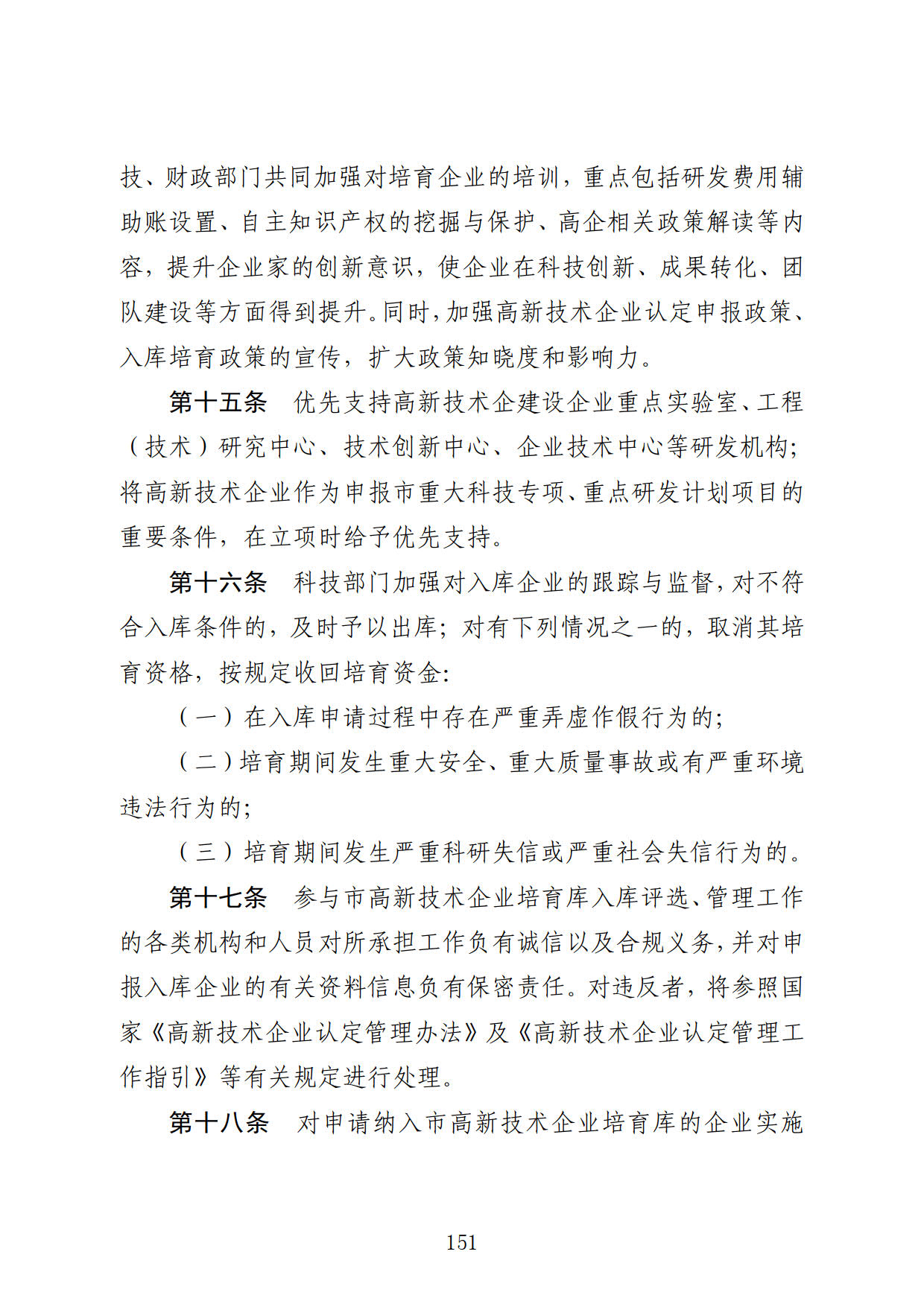 技、财政部门共同加强对培育企业的培训，重点包括研发费用辅助账设置、自主知识产权的挖掘与保护、高企相关政策解读等内容，提升企业家的创新意识，使企业在科技创新、成果转化、团队建设等方面得到提升。同时，加强高新技术企业认定申报政策、入库培育政策的宣传，扩大政策知晓度和影响力。

第十五条　优先支持高新技术企建设企业重点实验室、工程（技术）研究中心、技术创新中心、企业技术中心等研发机构；将高新技术企业作为申报市重大科技专项、重点研发计划项目的重要条件，在立项时给予优先支持。

第十六条　科技部门加强对入库企业的跟踪与监督，对不符合入库条件的，及时予以出库；对有下列情况之一的，取消其培育资格，按规定收回培育资金：

（一）在入库申请过程中存在严重弄虚作假行为的；

（二）培育期间发生重大安全、重大质量事故或有严重环境违法行为的；

（三）培育期间发生严重科研失信或严重社会失信行为的。

第十七条　参与市高新技术企业培育库入库评选、管理工作的各类机构和人员对所承担工作负有诚信以及合规义务，并对申报入库企业的有关资料信息负有保密责任。对违反者，将参照国家《高新技术企业认定管理办法》及《高新技术企业认定管理工作指引》等有关规定进行处理。

第十八条　对申请纳入市高新技术企业培育库的企业实施

151